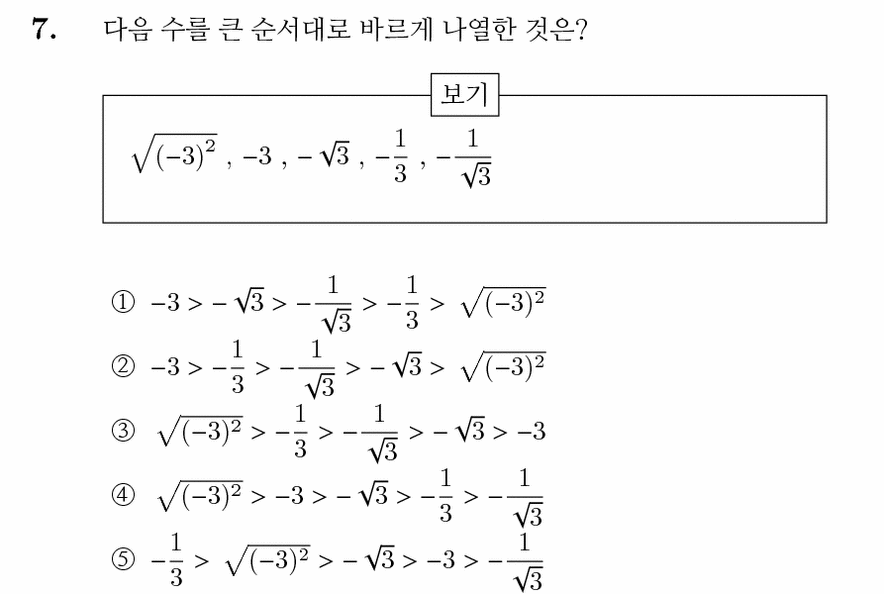 7. 다음 수를 큰 순서대로 바르게 나열한 것은?

보기

$\sqrt{(-3)^2}$ , $-3$ , $-\sqrt{3}$ , $-\frac{1}{3}$ , $-\frac{1}{\sqrt{3}}$

① $-3 > -\sqrt{3} > -\frac{1}{\sqrt{3}} > -\frac{1}{3} > \sqrt{(-3)^2}$

② $-3 > -\frac{1}{3} > -\frac{1}{\sqrt{3}} > -\sqrt{3} > \sqrt{(-3)^2}$

③ $\sqrt{(-3)^2} > -\frac{1}{3} > -\frac{1}{\sqrt{3}} > -\sqrt{3} > -3$

④ $\sqrt{(-3)^2} > -3 > -\sqrt{3} > -\frac{1}{3} > -\frac{1}{\sqrt{3}}$

⑤ $-\frac{1}{3} > \sqrt{(-3)^2} > -\sqrt{3} > -3 > -\frac{1}{\sqrt{3}}$